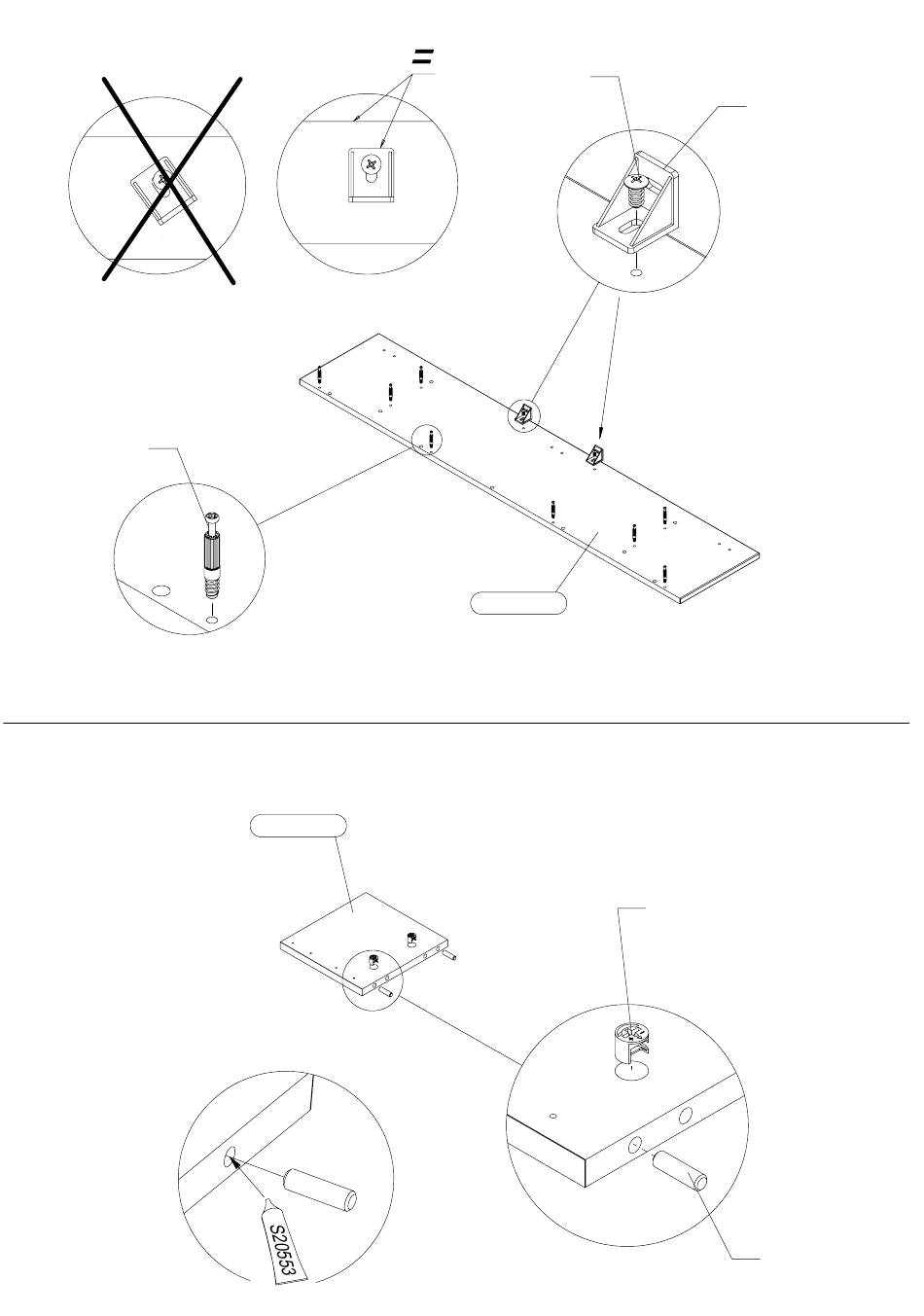 =

S20553